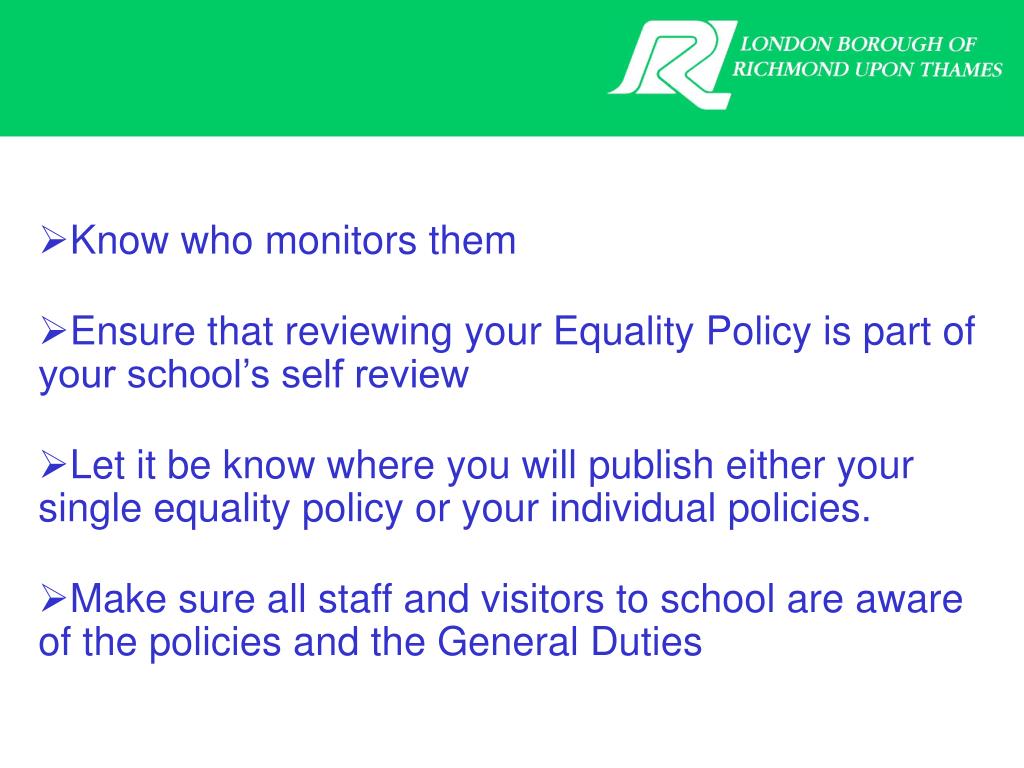 LONDON BOROUGH OF
RICHMOND UPON THAMES

➢Know who monitors them

➢Ensure that reviewing your Equality Policy is part of your school’s self review

➢Let it be know where you will publish either your single equality policy or your individual policies.

➢Make sure all staff and visitors to school are aware of the policies and the General Duties